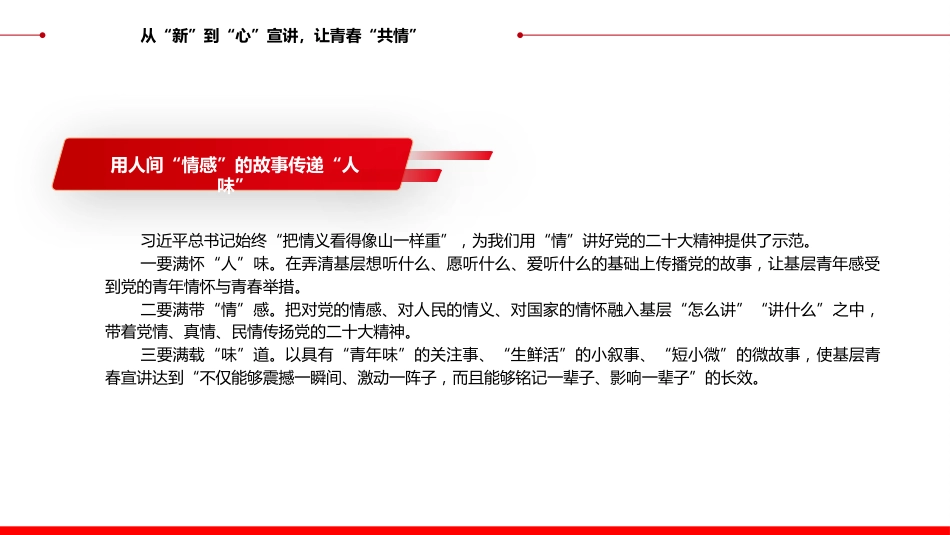 从“新”到“心”宣讲，让青春“共情”

用人间“情感”的故事传递“人味”

习近平总书记始终“把情义看得像山一样重”，为我们用“情”讲好党的二十大精神提供了示范。

一要满怀“人”味。在弄清基层想听什么、愿听什么、爱听什么的基础上传播党的故事，让基层青年感受到党的青年情怀与青春举措。

二要满带“情”感。把对党的情感、对人民的情义、对国家的情怀融入基层“怎么讲”“讲什么”之中，带着党情、真情、民情传扬党的二十大精神。

三要满载“味”道。以具有“青年味”的关注事、“生鲜活”的小叙事、“短小微”的微故事，使基层青春宣讲达到“不仅能够震撼一瞬间、激动一阵子，而且能够铭记一辈子、影响一辈子”的长效。